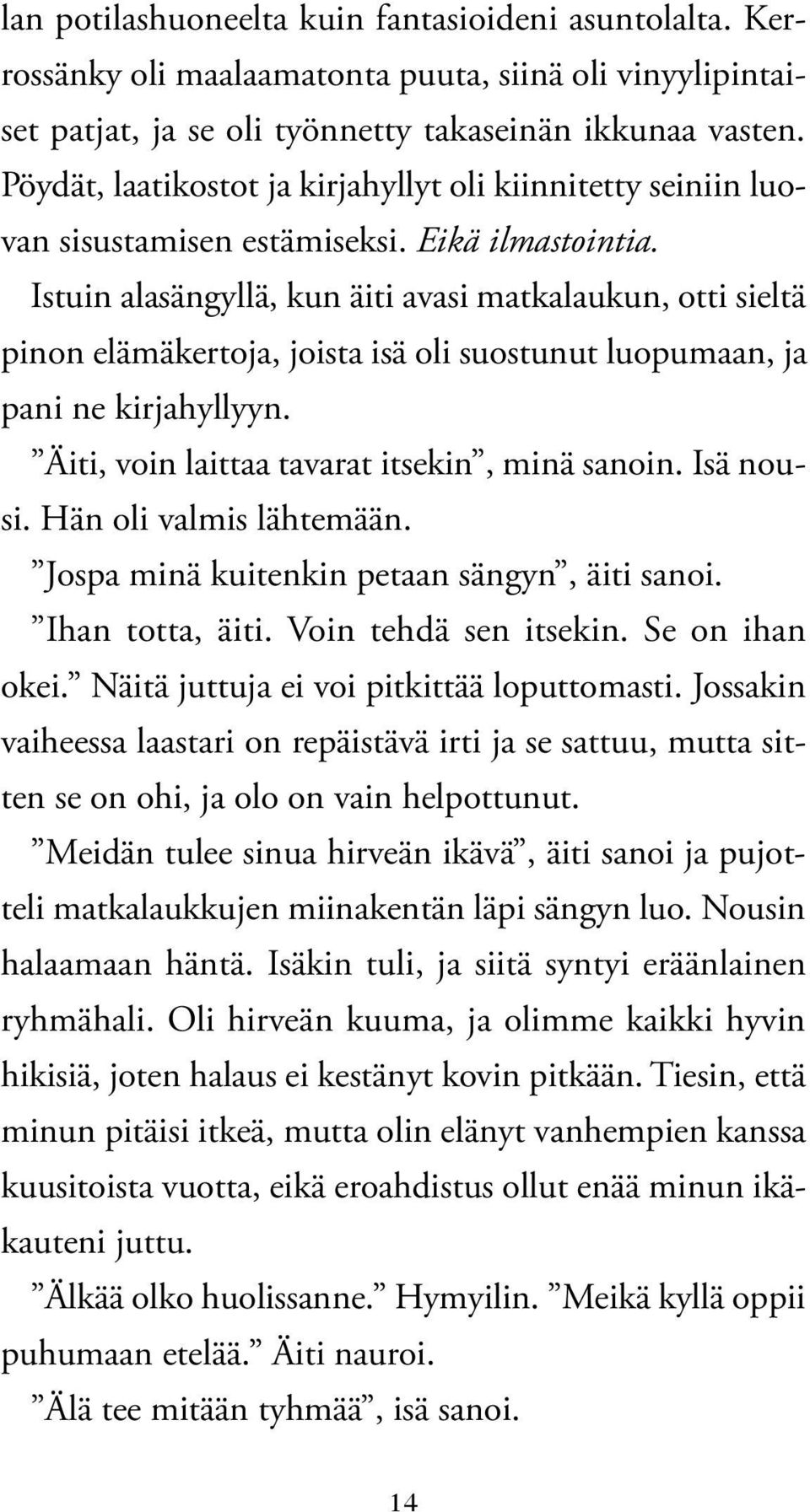 lan potilashuoneelta kuin fantasioideni asuntolalta. Kerrossänky oli maalaamatonta puuta, siinä oli vinyylipintaiset patjat, ja se oli työnnetty takaseinän ikkunaa vasten. Pöydät, laatikostot ja kirjahyllyt oli kiinnitetty seiniin luovan sisustamisen estämiseksi. Eikä ilmastointia.

Istuin alasängyllä, kun äiti avasi matkalaukun, otti sieltä pinon elämäkertoja, joista isä oli suostunut luopumaan, ja pani ne kirjahyllyyn.

”Äiti, voin laittaa tavarat itsekin”, minä sanoin. Isä nousi. Hän oli valmis lähtemään.

”Jospa minä kuitenkin petaan sängyn”, äiti sanoi.

”Ihan totta, äiti. Voin tehdä sen itsekin. Se on ihan okei.” Näitä juttuja ei voi pitkittää loputtomasti. Jossakin vaiheessa laastari on repäistävä irti ja se sattuu, mutta sitten se on ohi, ja olo on vain helpottunut.

”Meidän tulee sinua hirveän ikävä”, äiti sanoi ja pujotteli matkalaukkujen miinakentän läpi sängyn luo. Nousin halaamaan häntä. Isäkin tuli, ja siitä syntyi eräänlainen ryhmähali. Oli hirveän kuuma, ja olimme kaikki hyvin hikisiä, joten halaus ei kestänyt kovin pitkään. Tiesin, että minun pitäisi itkeä, mutta olin elänyt vanhempien kanssa kuusitoista vuotta, eikä eroahdistus ollut enää minun ikäkauteni juttu.

”Älkää olko huolissanne.” Hymyilin. ”Meikä kyllä oppii puhumaan etelää.” Äiti nauroi.

”Älä tee mitään tyhmää”, isä sanoi.

14